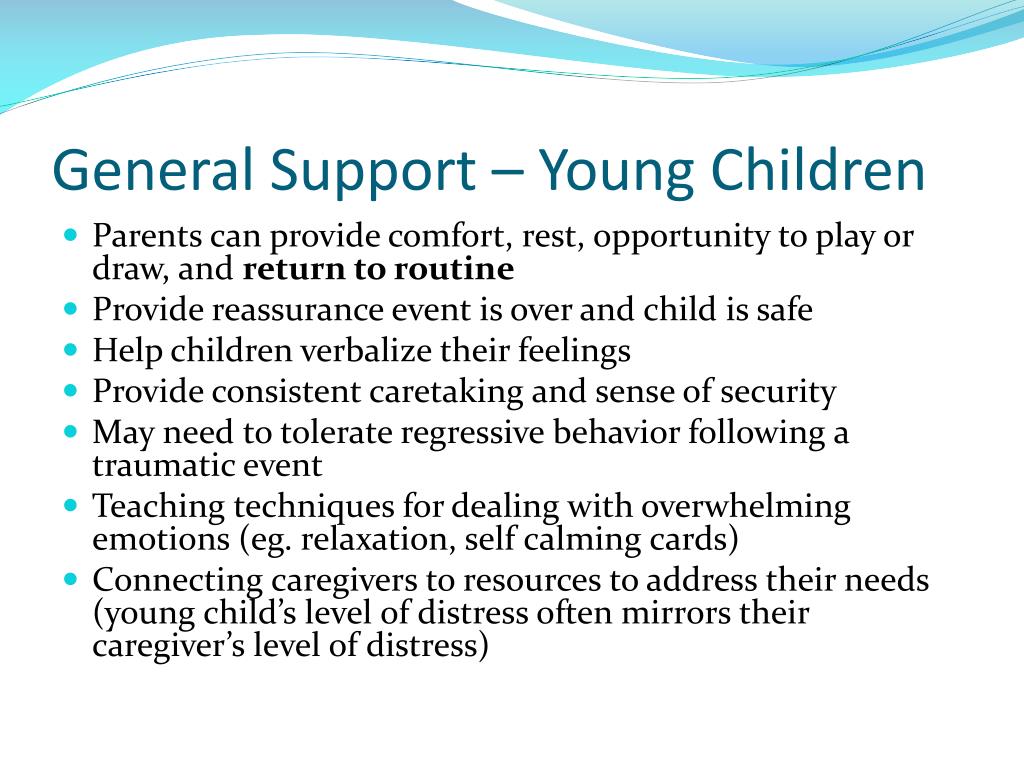 General Support – Young Children

• Parents can provide comfort, rest, opportunity to play or draw, and return to routine
• Provide reassurance event is over and child is safe
• Help children verbalize their feelings
• Provide consistent caretaking and sense of security
• May need to tolerate regressive behavior following a traumatic event
• Teaching techniques for dealing with overwhelming emotions (eg. relaxation, self calming cards)
• Connecting caregivers to resources to address their needs (young child's level of distress often mirrors their caregiver's level of distress)